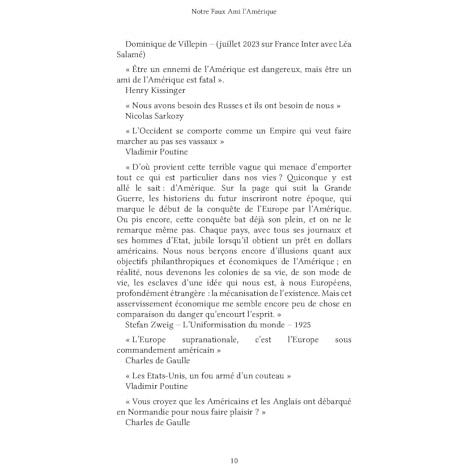 Notre Faux Ami l'Amérique

Dominique de Villepin – (juillet 2023 sur France Inter avec Léa Salamé)

« Être un ennemi de l'Amérique est dangereux, mais être un ami de l'Amérique est fatal ».
Henry Kissinger

« Nous avons besoin des Russes et ils ont besoin de nous »
Nicolas Sarkozy

« L'Occident se comporte comme un Empire qui veut faire marcher au pas ses vassaux »
Vladimir Poutine

« D'où provient cette terrible vague qui menace d'emporter tout ce qui est particulier dans nos vies ? Quiconque y est allé le sait : d'Amérique. Sur la page qui suit la Grande Guerre, les historiens du futur inscriront notre époque, qui marque le début de la conquête de l'Europe par l'Amérique. Ou pis encore, cette conquête bat déjà son plein, et on ne le remarque même pas. Chaque pays, avec tous ses journaux et ses hommes d'Etat, jubile lorsqu'il obtient un prêt en dollars américains. Nous nous berçons encore d'illusions quant aux objectifs philanthropiques et économiques de l'Amérique ; en réalité, nous devenons les colonies de sa vie, de son mode de vie, les esclaves d'une idée qui nous est, à nous Européens, profondément étrangère : la mécanisation de l'existence. Mais cet asservissement économique me semble encore peu de chose en comparaison du danger qu'encourt l'esprit. »
Stefan Zweig – L'Uniformisation du monde – 1925

« L'Europe supranationale, c'est l'Europe sous commandement américain »
Charles de Gaulle

« Les Etats-Unis, un fou armé d'un couteau »
Vladimir Poutine

« Vous croyez que les Américains et les Anglais ont débarqué en Normandie pour nous faire plaisir ? »
Charles de Gaulle

10